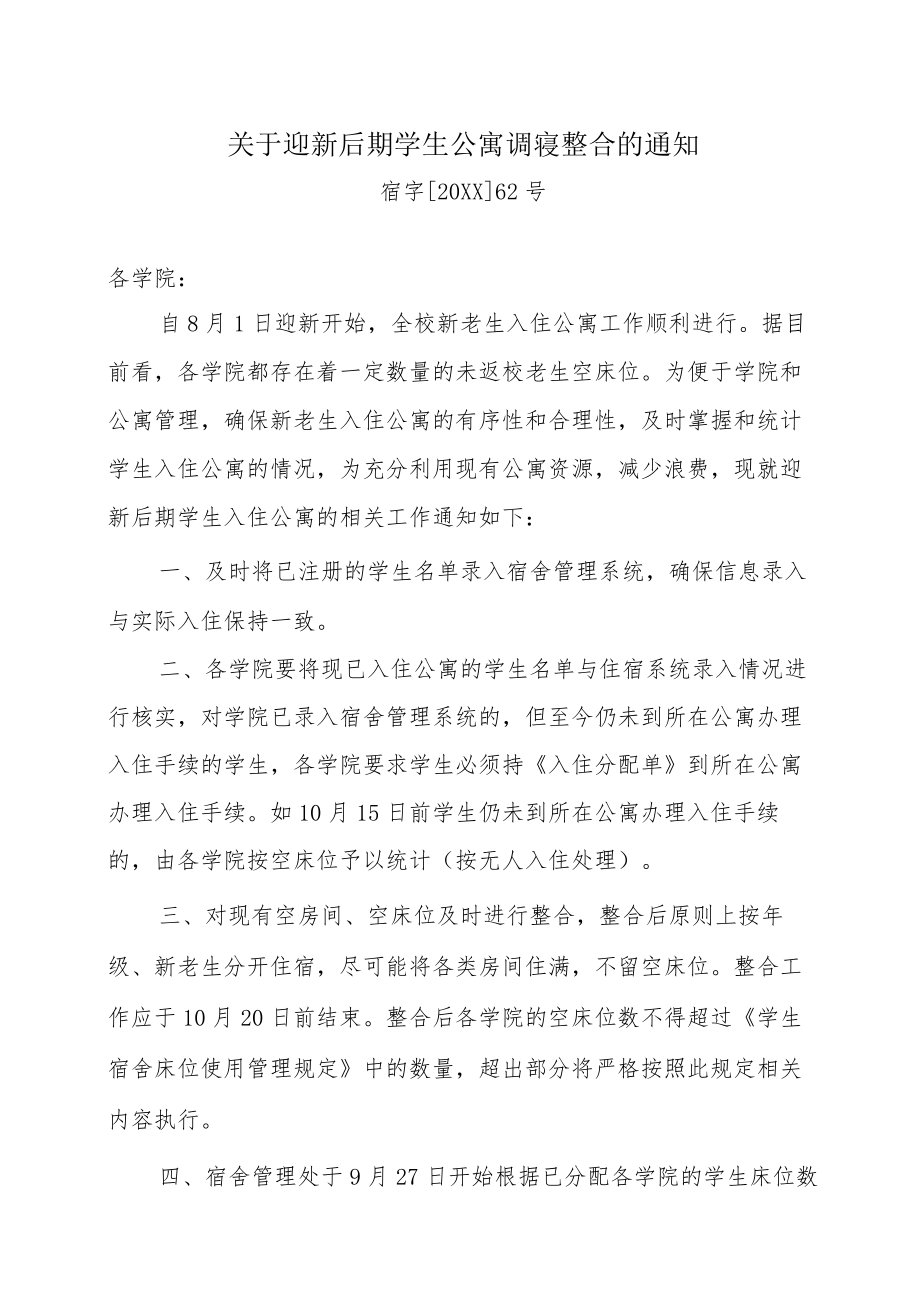 关于迎新后期学生公寓调寝整合的通知

宿字[20XX]62号

各学院：

自8月1日迎新开始，全校新老生入住公寓工作顺利进行。据目前看，各学院都存在着一定数量的未返校老生空床位。为便于学院和公寓管理，确保新老生入住公寓的有序性和合理性，及时掌握和统计学生入住公寓的情况，为充分利用现有公寓资源，减少浪费，现就迎新后期学生入住公寓的相关工作通知如下：

一、及时将已注册的学生名单录入宿舍管理系统，确保信息录入与实际入住保持一致。

二、各学院要将现已入住公寓的学生名单与住宿系统录入情况进行核实，对学院已录入宿舍管理系统的，但至今仍未到所在公寓办理入住手续的学生，各学院要求学生必须持《入住分配单》到所在公寓办理入住手续。如10月15日前学生仍未到所在公寓办理入住手续的，由各学院按空床位予以统计（按无人入住处理）。

三、对现有空房间、空床位及时进行整合，整合后原则上按年级、新老生分开住宿，尽可能将各类房间住满，不留空床位。整合工作应于10月20日前结束。整合后各学院的空床位数不得超过《学生宿舍床位使用管理规定》中的数量，超出部分将严格按照此规定相关内容执行。

四、宿舍管理处于9月27日开始根据已分配各学院的学生床位数